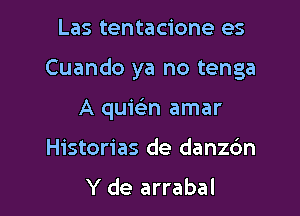 Las tentacione es
Cuando ya no tenga
A quién amar
Historias de danzón
Y de arrabal